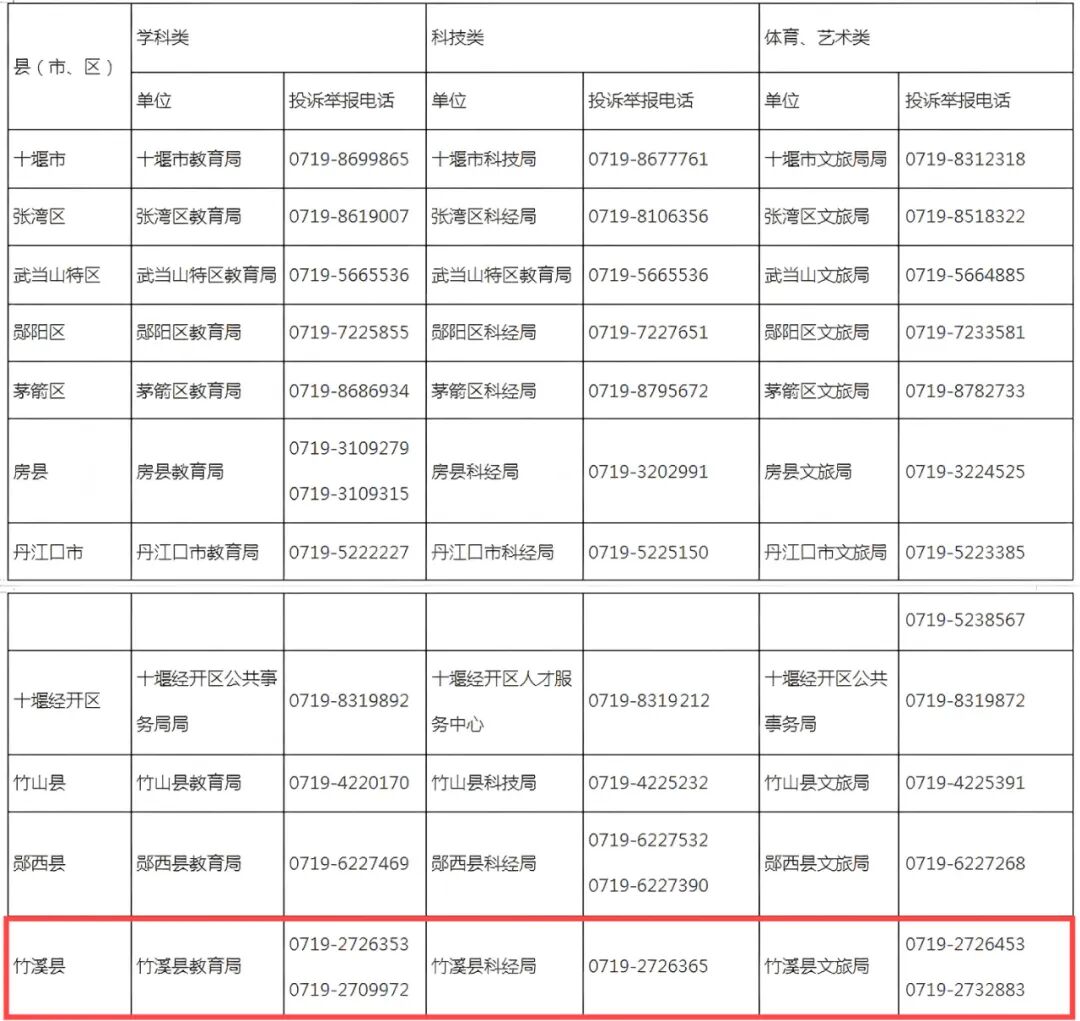 | 县（市、区） | 学科类 | | 科技类 | | 体育、艺术类 | |
|---|---|---|---|---|---|---|
| | 单位 | 投诉举报电话 | 单位 | 投诉举报电话 | 单位 | 投诉举报电话 |
| 十堰市 | 十堰市教育局 | 0719-8699865 | 十堰市科技局 | 0719-8677761 | 十堰市文旅局局 | 0719-8312318 |
| 张湾区 | 张湾区教育局 | 0719-8619007 | 张湾区科经局 | 0719-8106356 | 张湾区文旅局 | 0719-8518322 |
| 武当山特区 | 武当山特区教育局 | 0719-5665536 | 武当山特区教育局 | 0719-5665536 | 武当山文旅局 | 0719-5664885 |
| 郧阳区 | 郧阳区教育局 | 0719-7225855 | 郧阳区科经局 | 0719-7227651 | 郧阳区文旅局 | 0719-7233581 |
| 茅箭区 | 茅箭区教育局 | 0719-8686934 | 茅箭区科经局 | 0719-8795672 | 茅箭区文旅局 | 0719-8782733 |
| 房县 | 房县教育局 | 0719-3109279 0719-3109315 | 房县科经局 | 0719-3202991 | 房县文旅局 | 0719-3224525 |
| 丹江口市 | 丹江口市教育局 | 0719-5222227 | 丹江口市科经局 | 0719-5225150 | 丹江口市文旅局 | 0719-5223385 |

| | | | | | | |
|---|---|---|---|---|---|---|
| | | | | | | 0719-5238567 |
| 十堰经开区 | 十堰经开区公共事务局局 | 0719-8319892 | 十堰经开区人才服务中心 | 0719-8319212 | 十堰经开区公共事务局 | 0719-8319872 |
| 竹山县 | 竹山县教育局 | 0719-4220170 | 竹山县科技局 | 0719-4225232 | 竹山县文旅局 | 0719-4225391 |
| 郧西县 | 郧西县教育局 | 0719-6227469 | 郧西县科经局 | 0719-6227532 0719-6227390 | 郧西县文旅局 | 0719-6227268 |
| 竹溪县 | 竹溪县教育局 | 0719-2726353 0719-2709972 | 竹溪县科经局 | 0719-2726365 | 竹溪县文旅局 | 0719-2726453 0719-2732883 |